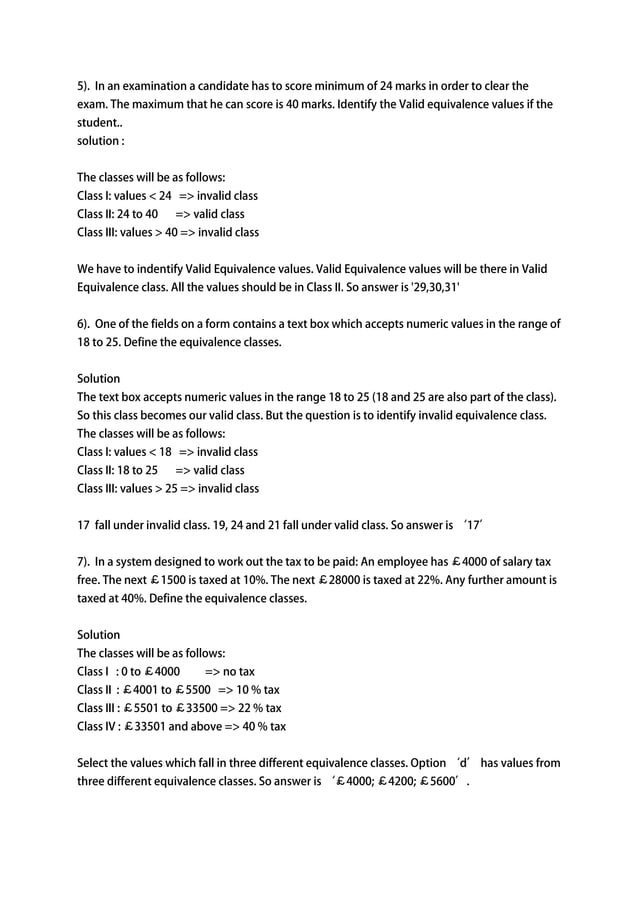 5). In an examination a candidate has to score minimum of 24 marks in order to clear the exam. The maximum that he can score is 40 marks. Identify the Valid equivalence values if the student..
solution :

The classes will be as follows:
Class I: values < 24 => invalid class
Class II: 24 to 40 => valid class
Class III: values > 40 => invalid class

We have to indentify Valid Equivalence values. Valid Equivalence values will be there in Valid Equivalence class. All the values should be in Class II. So answer is '29,30,31'

6). One of the fields on a form contains a text box which accepts numeric values in the range of 18 to 25. Define the equivalence classes.

Solution
The text box accepts numeric values in the range 18 to 25 (18 and 25 are also part of the class). So this class becomes our valid class. But the question is to identify invalid equivalence class.
The classes will be as follows:
Class I: values < 18 => invalid class
Class II: 18 to 25 => valid class
Class III: values > 25 => invalid class

17 fall under invalid class. 19, 24 and 21 fall under valid class. So answer is '17'

7). In a system designed to work out the tax to be paid: An employee has £4000 of salary tax free. The next £1500 is taxed at 10%. The next £28000 is taxed at 22%. Any further amount is taxed at 40%. Define the equivalence classes.

Solution
The classes will be as follows:
Class I : 0 to £4000 => no tax
Class II : £4001 to £5500 => 10 % tax
Class III : £5501 to £33500 => 22 % tax
Class IV : £33501 and above => 40 % tax

Select the values which fall in three different equivalence classes. Option 'd' has values from three different equivalence classes. So answer is '£4000; £4200; £5600'.